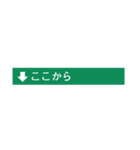 ここから